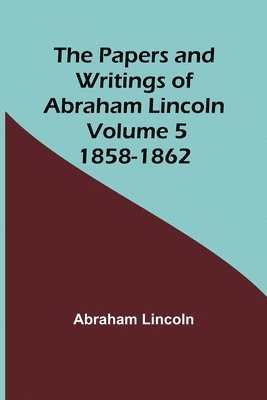 The Papers and Writings of Abraham Lincoln Volume 5 1858-1862

Abraham Lincoln